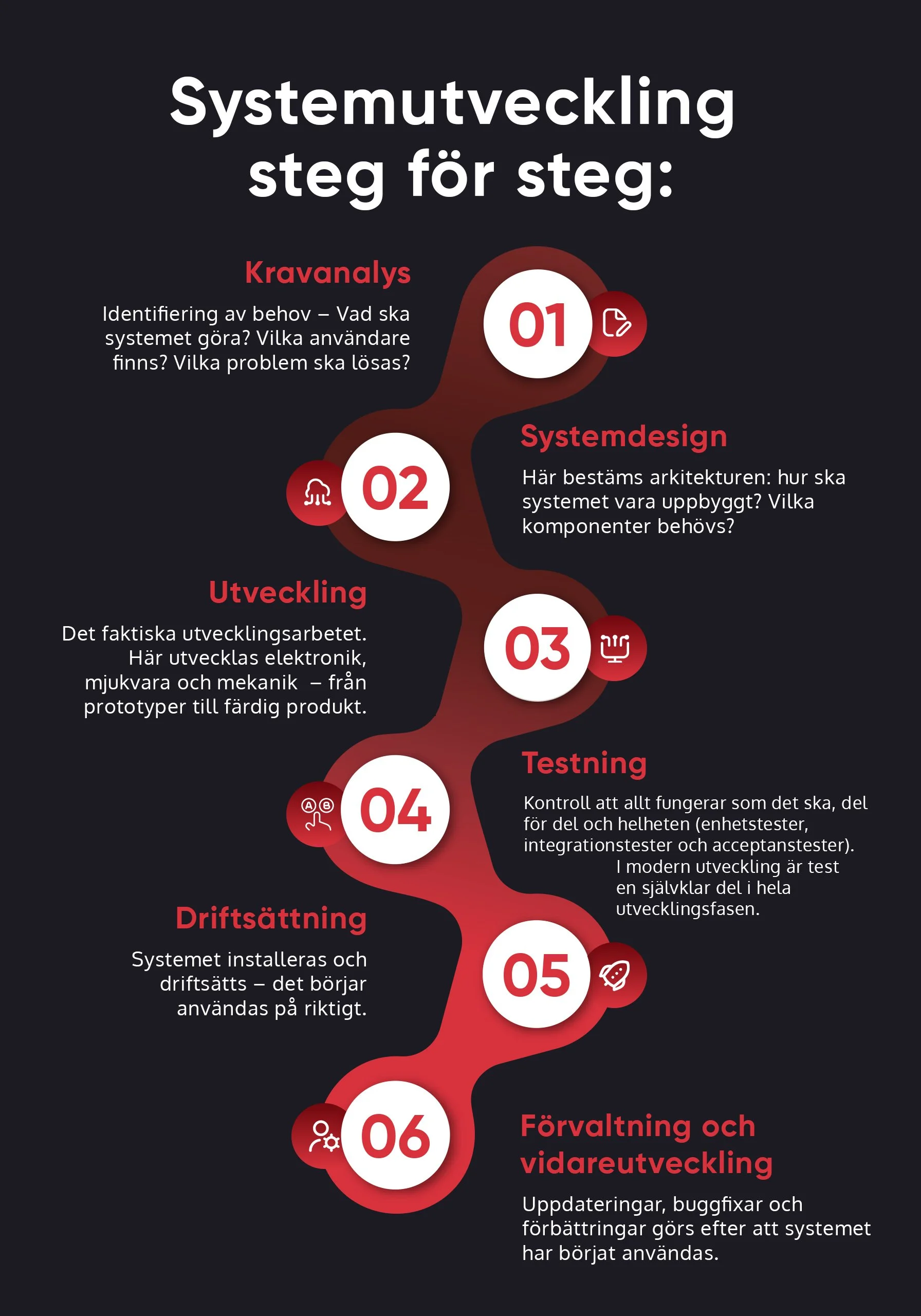 Systemutveckling steg för steg:

Kravanalys

Identifiering av behov – Vad ska systemet göra? Vilka användare finns? Vilka problem ska lösas?

01

02

Systemdesign

Här bestäms arkitekturen: hur ska systemet vara uppbyggt? Vilka komponenter behövs?

Utveckling

Det faktiska utvecklingsarbetet. Här utvecklas elektronik, mjukvara och mekanik – från prototyper till färdig produkt.

03

04

Testning

Kontroll att allt fungerar som det ska, del för del och helheten (enhetstester, integrationstester och acceptanstester). I modern utveckling är test en självklar del i hela utvecklingsfasen.

Driftsättning

Systemet installeras och driftsätts – det börjar användas på riktigt.

05

06

Förvaltning och vidareutveckling

Uppdateringar, buggfixar och förbättringar görs efter att systemet har börjat användas.